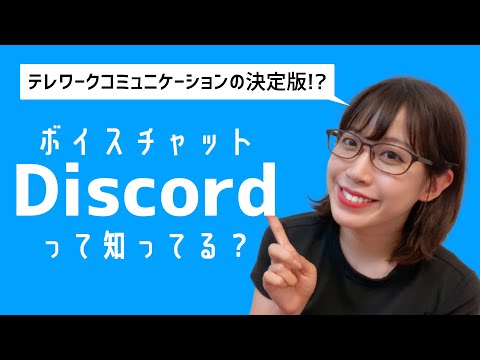 テレワークコミュニケーションの決定版!?

ボイスチャット
Discord
って知ってる？